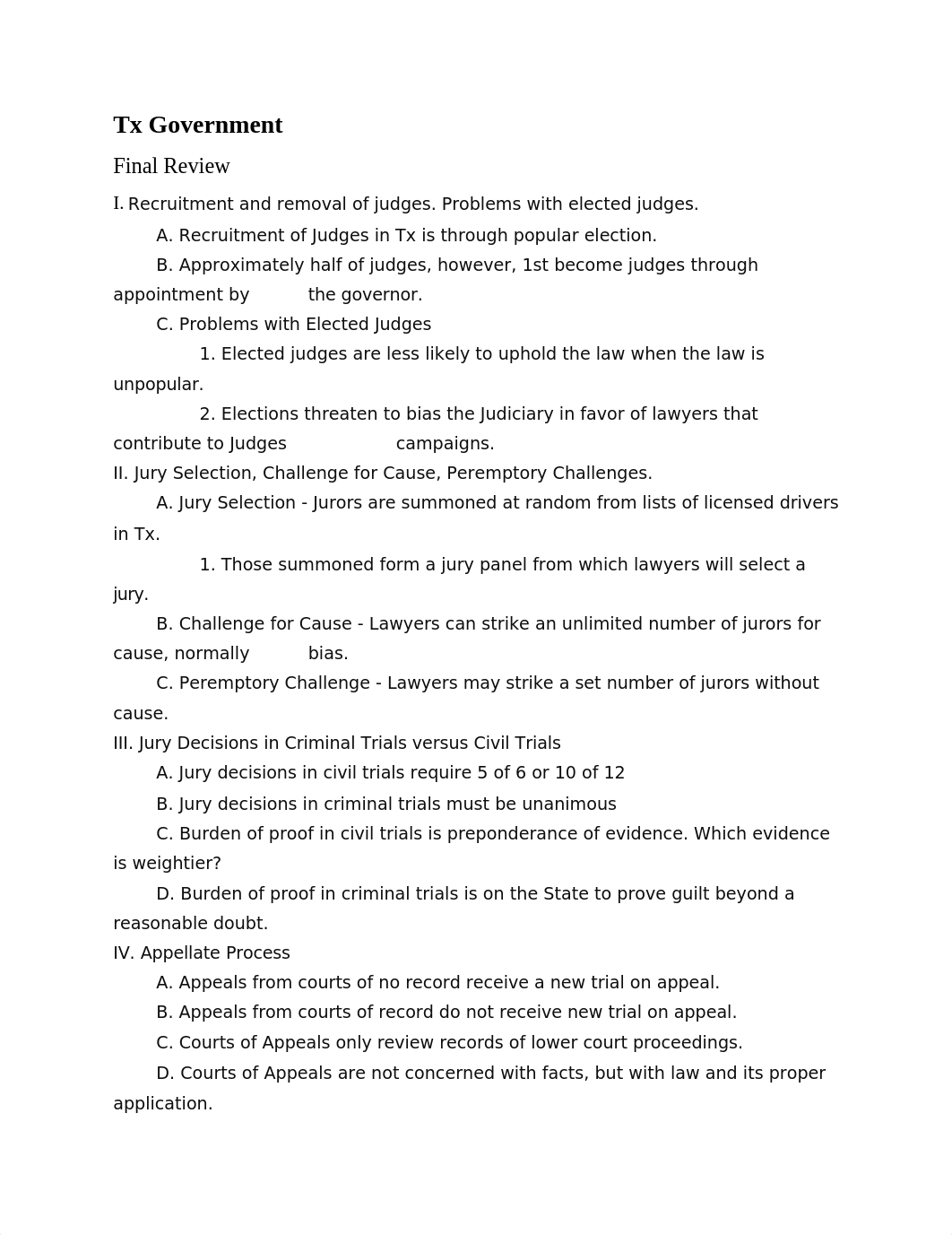 Tx Government

Final Review

I. Recruitment and removal of judges. Problems with elected judges.

A. Recruitment of Judges in Tx is through popular election.

B. Approximately half of judges, however, 1st become judges through appointment by the governor.

C. Problems with Elected Judges

1. Elected judges are less likely to uphold the law when the law is unpopular.

2. Elections threaten to bias the Judiciary in favor of lawyers that contribute to Judges campaigns.

II. Jury Selection, Challenge for Cause, Peremptory Challenges.

A. Jury Selection - Jurors are summoned at random from lists of licensed drivers in Tx.

1. Those summoned form a jury panel from which lawyers will select a jury.

B. Challenge for Cause - Lawyers can strike an unlimited number of jurors for cause, normally bias.

C. Peremptory Challenge - Lawyers may strike a set number of jurors without cause.

III. Jury Decisions in Criminal Trials versus Civil Trials

A. Jury decisions in civil trials require 5 of 6 or 10 of 12

B. Jury decisions in criminal trials must be unanimous

C. Burden of proof in civil trials is preponderance of evidence. Which evidence is weightier?

D. Burden of proof in criminal trials is on the State to prove guilt beyond a reasonable doubt.

IV. Appellate Process

A. Appeals from courts of no record receive a new trial on appeal.

B. Appeals from courts of record do not receive new trial on appeal.

C. Courts of Appeals only review records of lower court proceedings.

D. Courts of Appeals are not concerned with facts, but with law and its proper application.